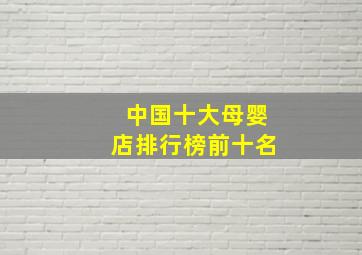 中国十大母婴店排行榜前十名